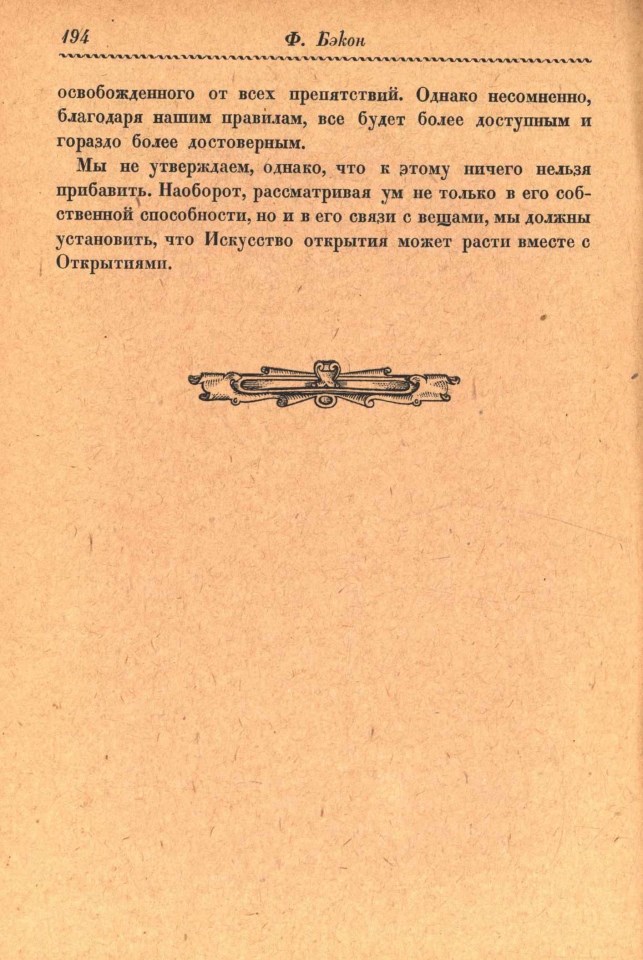 194 Ф. Бэкон

освобожденного от всех препятствий. Однако несомненно, благодаря нашим правилам, все будет более доступным и гораздо более достоверным.

Мы не утверждаем, однако, что к этому ничего нельзя прибавить. Наоборот, рассматривая ум не только в его собственной способности, но и в его связи с вещами, мы должны установить, что Искусство открытия может расти вместе с Открытиями.